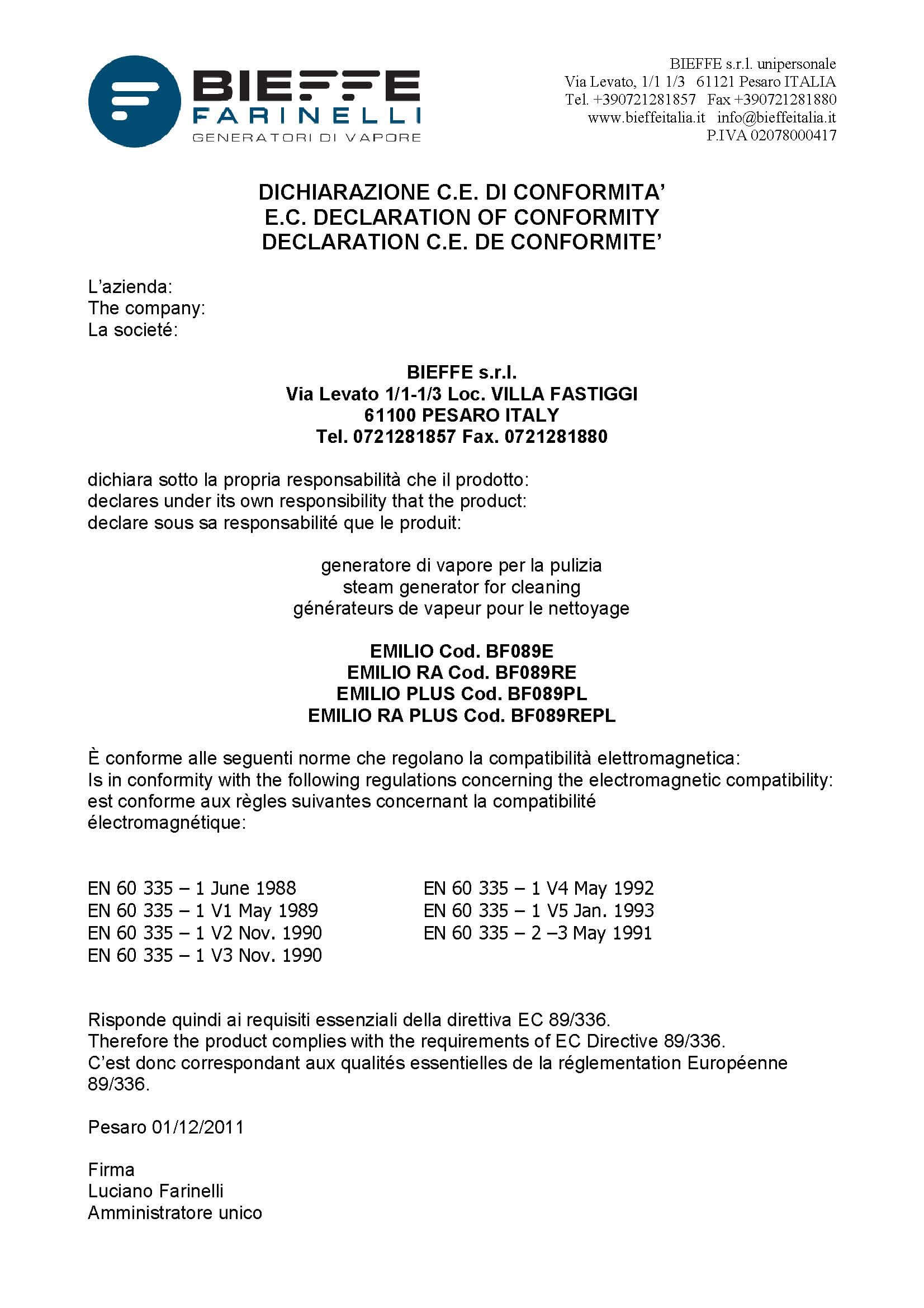 BIEFFE
FARINELLI
GENERATORI DI VAPORE

BIEFFE s.r.l. unipersonale
Via Levato, 1/1 1/3 61121 Pesaro ITALIA
Tel. +390721281857 Fax +390721281880
www.bieffeitalia.it info@bieffeitalia.it
P.IVA 02078000417

DICHIARAZIONE C.E. DI CONFORMITA'
E.C. DECLARATION OF CONFORMITY
DECLARATION C.E. DE CONFORMITE'

L'azienda:
The company:
La societé:

BIEFFE s.r.l.
Via Levato 1/1-1/3 Loc. VILLA FASTIGGI
61100 PESARO ITALY
Tel. 0721281857 Fax. 0721281880

dichiara sotto la propria responsabilità che il prodotto:
declares under its own responsibility that the product:
declare sous sa responsabilité que le produit:

generatore di vapore per la pulizia
steam generator for cleaning
générateurs de vapeur pour le nettoyage

EMILIO Cod. BF089E
EMILIO RA Cod. BF089RE
EMILIO PLUS Cod. BF089PL
EMILIO RA PLUS Cod. BF089REPL

È conforme alle seguenti norme che regolano la compatibilità elettromagnetica:
Is in conformity with the following regulations concerning the electromagnetic compatibility:
est conforme aux règles suivantes concernant la compatibilité électromagnétique:

EN 60 335 – 1 June 1988
EN 60 335 – 1 V1 May 1989
EN 60 335 – 1 V2 Nov. 1990
EN 60 335 – 1 V3 Nov. 1990

EN 60 335 – 1 V4 May 1992
EN 60 335 – 1 V5 Jan. 1993
EN 60 335 – 2 –3 May 1991

Risponde quindi ai requisiti essenziali della direttiva EC 89/336.
Therefore the product complies with the requirements of EC Directive 89/336.
C'est donc correspondant aux qualités essentielles de la réglementation Européenne 89/336.

Pesaro 01/12/2011

Firma
Luciano Farinelli
Amministratore unico